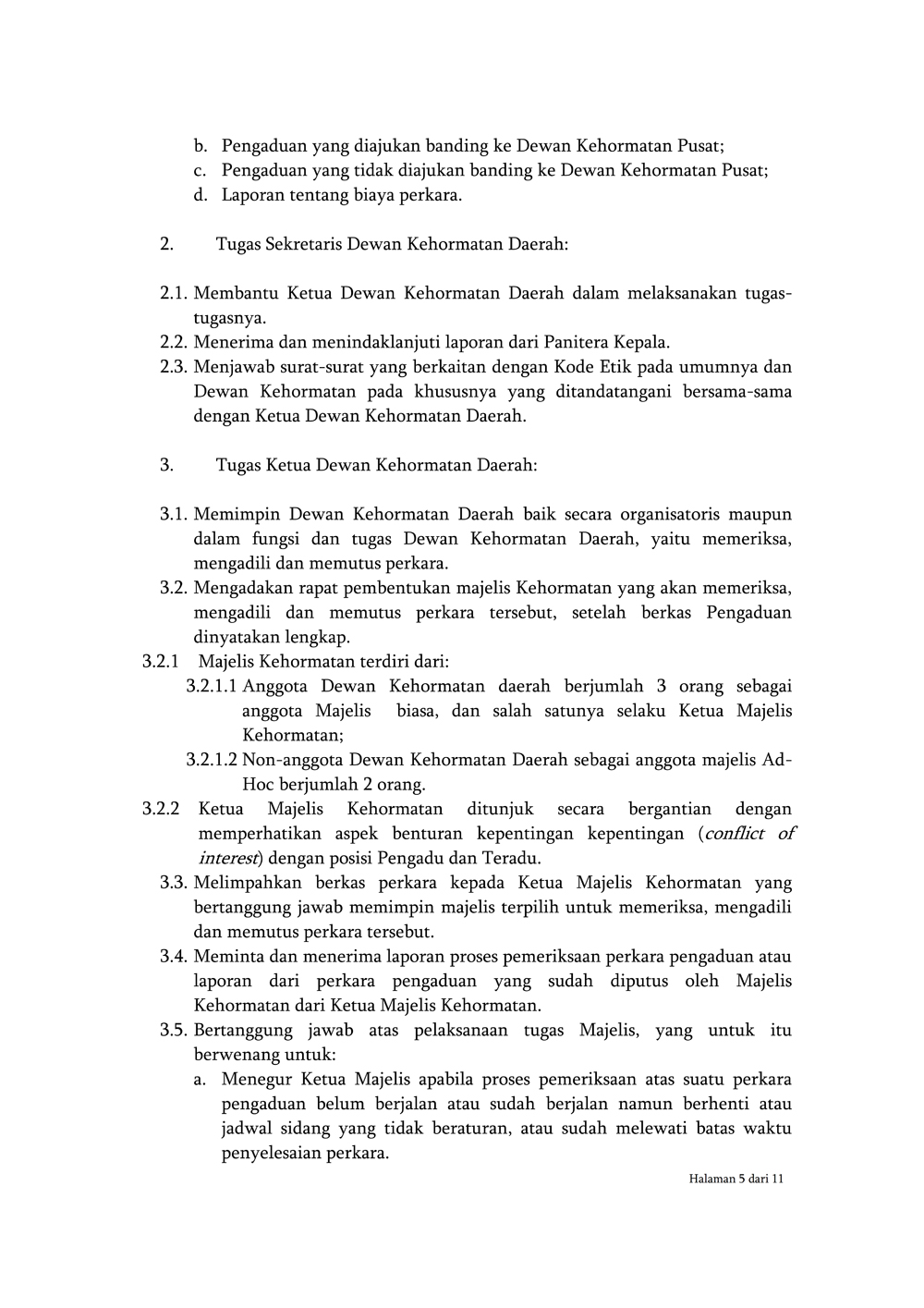 b. Pengaduan yang diajukan banding ke Dewan Kehormatan Pusat;
c. Pengaduan yang tidak diajukan banding ke Dewan Kehormatan Pusat;
d. Laporan tentang biaya perkara.

2. Tugas Sekretaris Dewan Kehormatan Daerah:

2.1. Membantu Ketua Dewan Kehormatan Daerah dalam melaksanakan tugas-tugasnya.
2.2. Menerima dan menindaklanjuti laporan dari Panitera Kepala.
2.3. Menjawab surat-surat yang berkaitan dengan Kode Etik pada umumnya dan Dewan Kehormatan pada khususnya yang ditandatangani bersama-sama dengan Ketua Dewan Kehormatan Daerah.

3. Tugas Ketua Dewan Kehormatan Daerah:

3.1. Memimpin Dewan Kehormatan Daerah baik secara organisatoris maupun dalam fungsi dan tugas Dewan Kehormatan Daerah, yaitu memeriksa, mengadili dan memutus perkara.
3.2. Mengadakan rapat pembentukan majelis Kehormatan yang akan memeriksa, mengadili dan memutus perkara tersebut, setelah berkas Pengaduan dinyatakan lengkap.
3.2.1 Majelis Kehormatan terdiri dari:
3.2.1.1 Anggota Dewan Kehormatan daerah berjumlah 3 orang sebagai anggota Majelis biasa, dan salah satunya selaku Ketua Majelis Kehormatan;
3.2.1.2 Non-anggota Dewan Kehormatan Daerah sebagai anggota majelis Ad-Hoc berjumlah 2 orang.
3.2.2 Ketua Majelis Kehormatan ditunjuk secara bergantian dengan memperhatikan aspek benturan kepentingan kepentingan (conflict of interest) dengan posisi Pengadu dan Teradu.
3.3. Melimpahkan berkas perkara kepada Ketua Majelis Kehormatan yang bertanggung jawab memimpin majelis terpilih untuk memeriksa, mengadili dan memutus perkara tersebut.
3.4. Meminta dan menerima laporan proses pemeriksaan perkara pengaduan atau laporan dari perkara pengaduan yang sudah diputus oleh Majelis Kehormatan dari Ketua Majelis Kehormatan.
3.5. Bertanggung jawab atas pelaksanaan tugas Majelis, yang untuk itu berwenang untuk:
a. Menegur Ketua Majelis apabila proses pemeriksaan atas suatu perkara pengaduan belum berjalan atau sudah berjalan namun berhenti atau jadwal sidang yang tidak beraturan, atau sudah melewati batas waktu penyelesaian perkara.

Halaman 5 dari 11